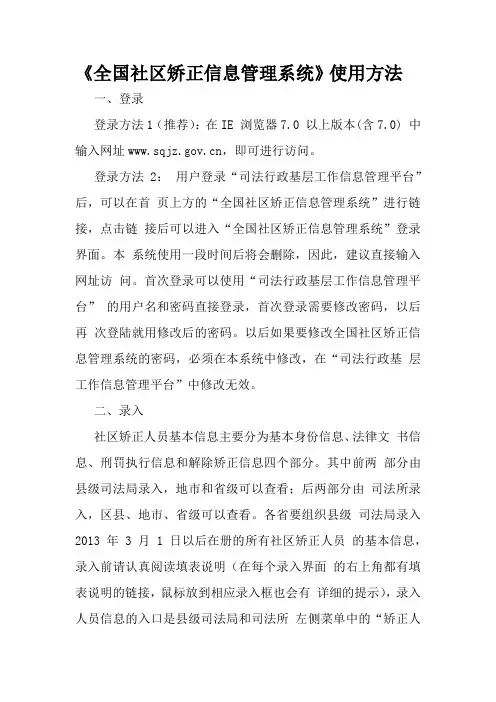 《全国社区矫正信息管理系统》使用方法

一、登录

登录方法 1（推荐）：在 IE 浏览器 7.0 以上版本(含 7.0) 中输入网址 www.sqjz.gov.cn，即可进行访问。

登录方法 2： 用户登录“司法行政基层工作信息管理平台”后，可以在首 页上方的“全国社区矫正信息管理系统”进行链接，点击链 接后可以进入“全国社区矫正信息管理系统”登录界面。本 系统使用一段时间后将会删除，因此，建议直接输入网址访 问。首次登录可以使用“司法行政基层工作信息管理平台” 的用户名和密码直接登录，首次登录需要修改密码，以后再 次登陆就用修改后的密码。以后如果要修改全国社区矫正信息管理系统的密码，必须在本系统中修改，在“司法行政基 层工作信息管理平台”中修改无效。

二、录入

社区矫正人员基本信息主要分为基本身份信息、法律文 书信息、刑罚执行信息和解除矫正信息四个部分。其中前两 部分由县级司法局录入，地市和省级可以查看；后两部分由 司法所录入，区县、地市、省级可以查看。各省要组织县级 司法局录入 2013 年 3 月 1 日以后在册的所有社区矫正人员 的基本信息，录入前请认真阅读填表说明（在每个录入界面 的右上角都有填表说明的链接，鼠标放到相应录入框也会有 详细的提示），录入人员信息的入口是县级司法局和司法所 左侧菜单中的“矫正人